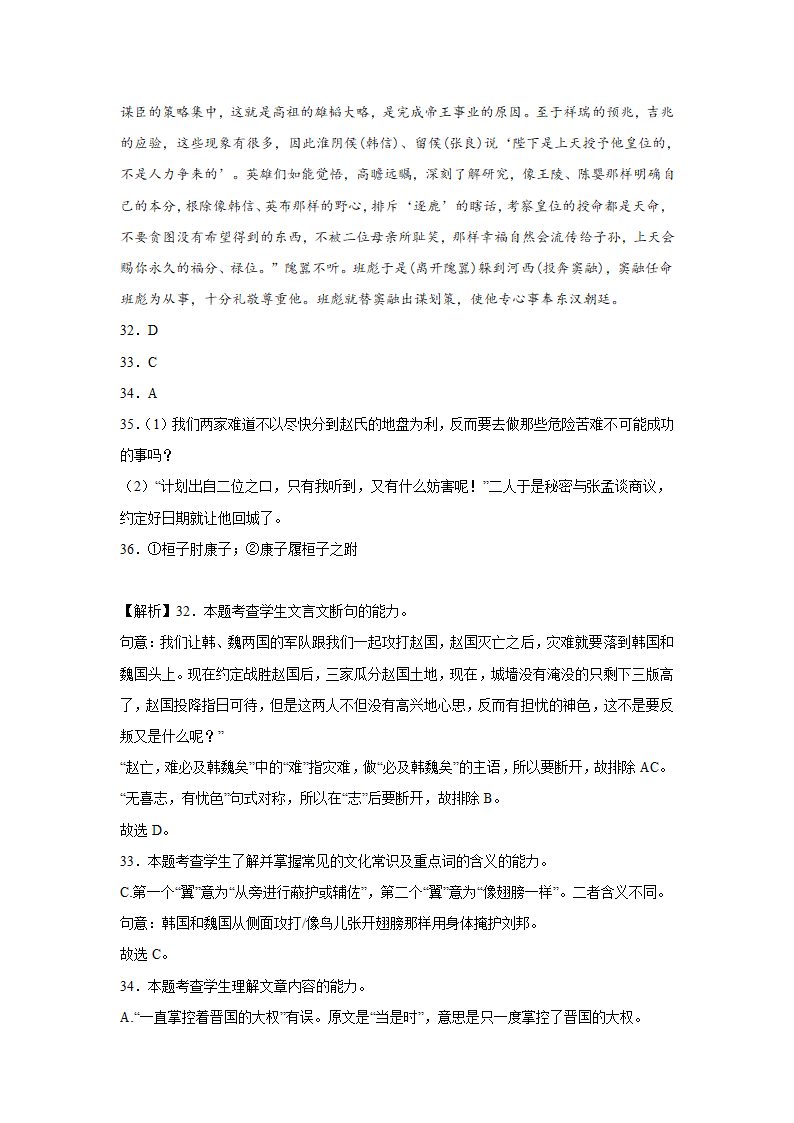 谋臣的策略集中，这就是高祖的雄韬大略，是完成帝王事业的原因。至于祥瑞的预兆，吉兆的应验，这些现象有很多，因此淮阴侯(韩信)、留侯(张良)说‘陛下是上天授予他皇位的，不是人力争来的’。英雄们如能觉悟，高瞻远瞩，深刻了解研究，像王陵、陈婴那样明确自己的本分，根除像韩信、英布那样的野心，排斥‘逐鹿’的瞎话，考察皇位的授命都是天命，不要贪图没有希望得到的东西，不被二位母亲所耻笑，那样幸福自然会流传给子孙，上天会赐你永久的福分、禄位。”隗嚣不听。班彪于是(离开隗嚣)躲到河西(投奔窦融)，窦融任命班彪为从事，十分礼敬尊重他。班彪就替窦融出谋划策，使他专心事奉东汉朝廷。

32．D

33．C

34．A

35．(1) 我们两家难道不以尽快分到赵氏的地盘为利，反而要去做那些危险苦难不可能成功的事吗？

(2) “计划出自二位之口，只有我听到，又有什么妨害呢！”二人于是秘密与张孟谈商议，约定好日期就让他回城了。

36．①桓子肘康子；②康子履桓子之跗

【解析】32．本题考查学生文言文断句的能力。

句意：我们让韩、魏两国的军队跟我们一起攻打赵国，赵国灭亡之后，灾难就要落到韩国和魏国头上。现在约定战胜赵国后，三家瓜分赵国土地，现在，城墙没有淹没的只剩下三版高了，赵国投降指日可待，但是这两人不但没有高兴地心思，反而有担忧的神色，这不是要反叛又是什么呢？”

“赵亡，难必及韩魏矣”中的“难”指灾难，做“必及韩魏矣”的主语，所以要断开，故排除 AC。

“无喜志，有忧色”句式对称，所以在“志”后要断开，故排除 B。

故选 D。

33．本题考查学生了解并掌握常见的文化常识及重点词的含义的能力。

C.第一个“翼”意为“从旁进行蔽护或辅佐”，第二个“翼”意为“像翅膀一样”。二者含义不同。

句意：韩国和魏国从侧面攻打/像鸟儿张开翅膀那样用身体掩护刘邦。

故选 C。

34．本题考查学生理解文章内容的能力。

A.“一直掌控着晋国的大权”有误。原文是“当是时”，意思是只一度掌控了晋国的大权。